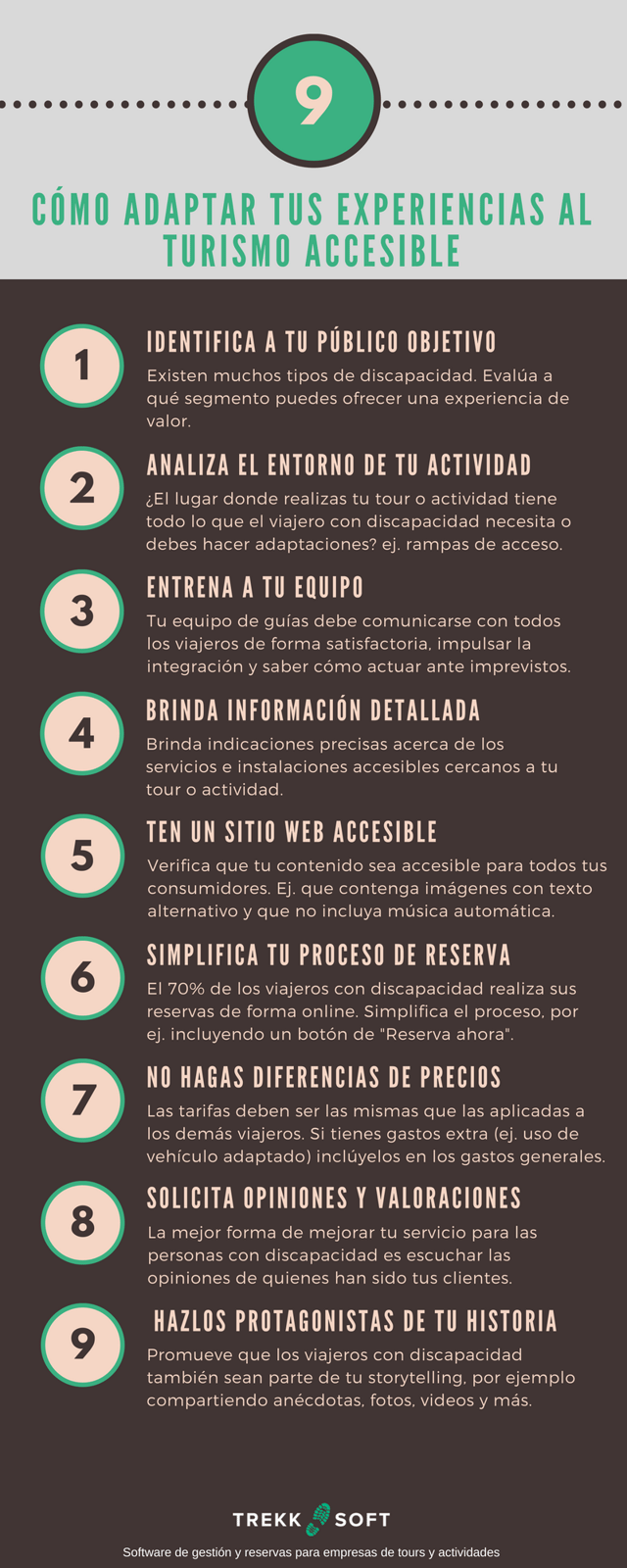 9

CÓMO ADAPTAR TUS EXPERIENCIAS AL TURISMO ACCESIBLE

1
IDENTIFICA A TU PÚBLICO OBJETIVO
Existen muchos tipos de discapacidad. Evalúa a qué segmento puedes ofrecer una experiencia de valor.

2
ANALIZA EL ENTORNO DE TU ACTIVIDAD
¿El lugar donde realizas tu tour o actividad tiene todo lo que el viajero con discapacidad necesita o debes hacer adaptaciones? ej. rampas de acceso.

3
ENTRENA A TU EQUIPO
Tu equipo de guías debe comunicarse con todos los viajeros de forma satisfactoria, impulsar la integración y saber cómo actuar ante imprevistos.

4
BRINDA INFORMACIÓN DETALLADA
Brinda indicaciones precisas acerca de los servicios e instalaciones accesibles cercanos a tu tour o actividad.

5
TEN UN SITIO WEB ACCESIBLE
Verifica que tu contenido sea accesible para todos tus consumidores. Ej. que contenga imágenes con texto alternativo y que no incluya música automática.

6
SIMPLIFICA TU PROCESO DE RESERVA
El 70% de los viajeros con discapacidad realiza sus reservas de forma online. Simplifica el proceso, por ej. incluyendo un botón de "Reserva ahora".

7
NO HAGAS DIFERENCIAS DE PRECIOS
Las tarifas deben ser las mismas que las aplicadas a los demás viajeros. Si tienes gastos extra (ej. uso de vehículo adaptado) inclúyelos en los gastos generales.

8
SOLICITA OPINIONES Y VALORACIONES
La mejor forma de mejorar tu servicio para las personas con discapacidad es escuchar las opiniones de quienes han sido tus clientes.

9
HAZLOS PROTAGONISTAS DE TU HISTORIA
Promueve que los viajeros con discapacidad también sean parte de tu storytelling, por ejemplo compartiendo anécdotas, fotos, videos y más.

TREKK SOFT
Software de gestión y reservas para empresas de tours y actividades